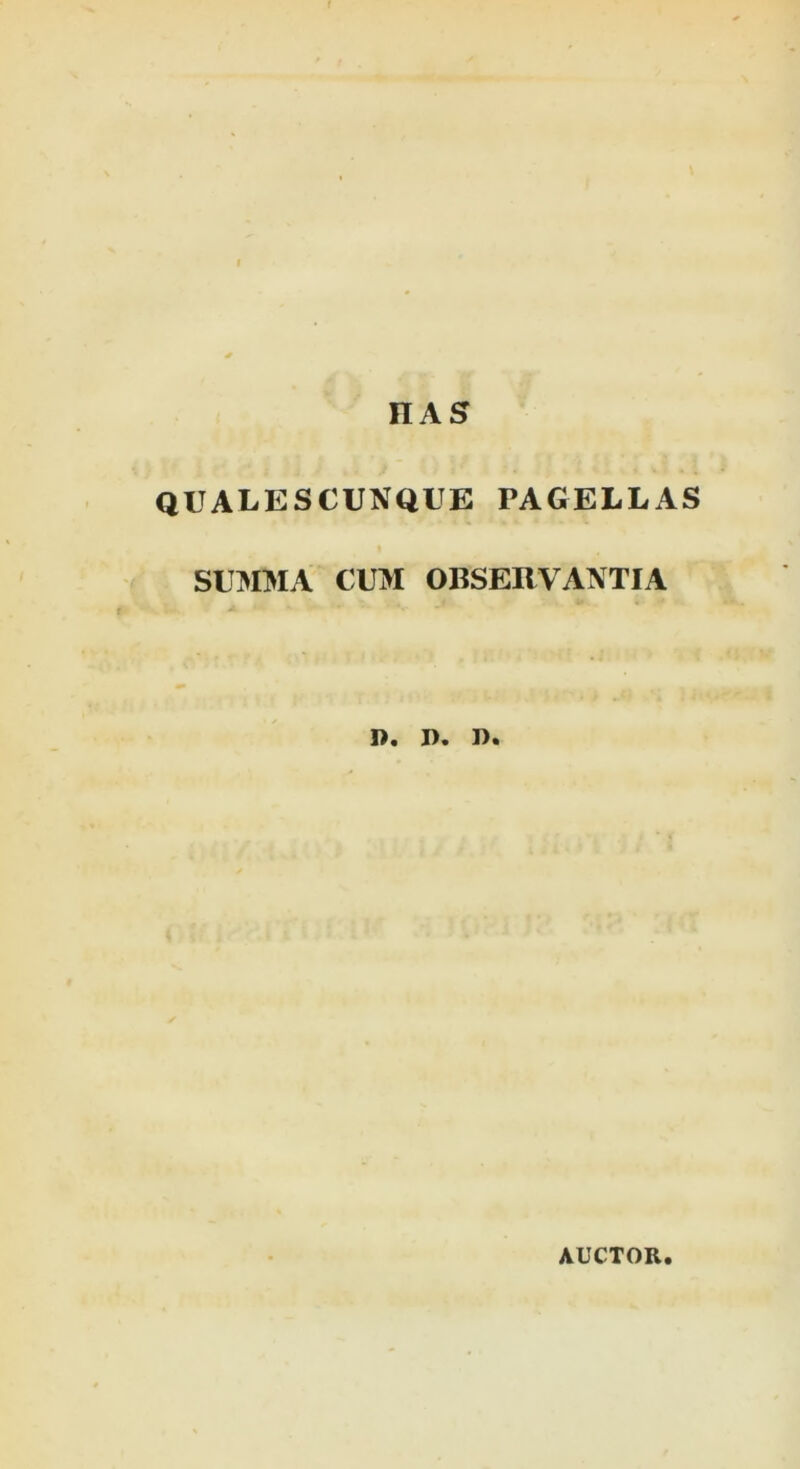 HAS

QUALESCUNQUE PAGELLAS

SUMMA CUM OBSERVANTIA

D. D. D.

AUCTOR.